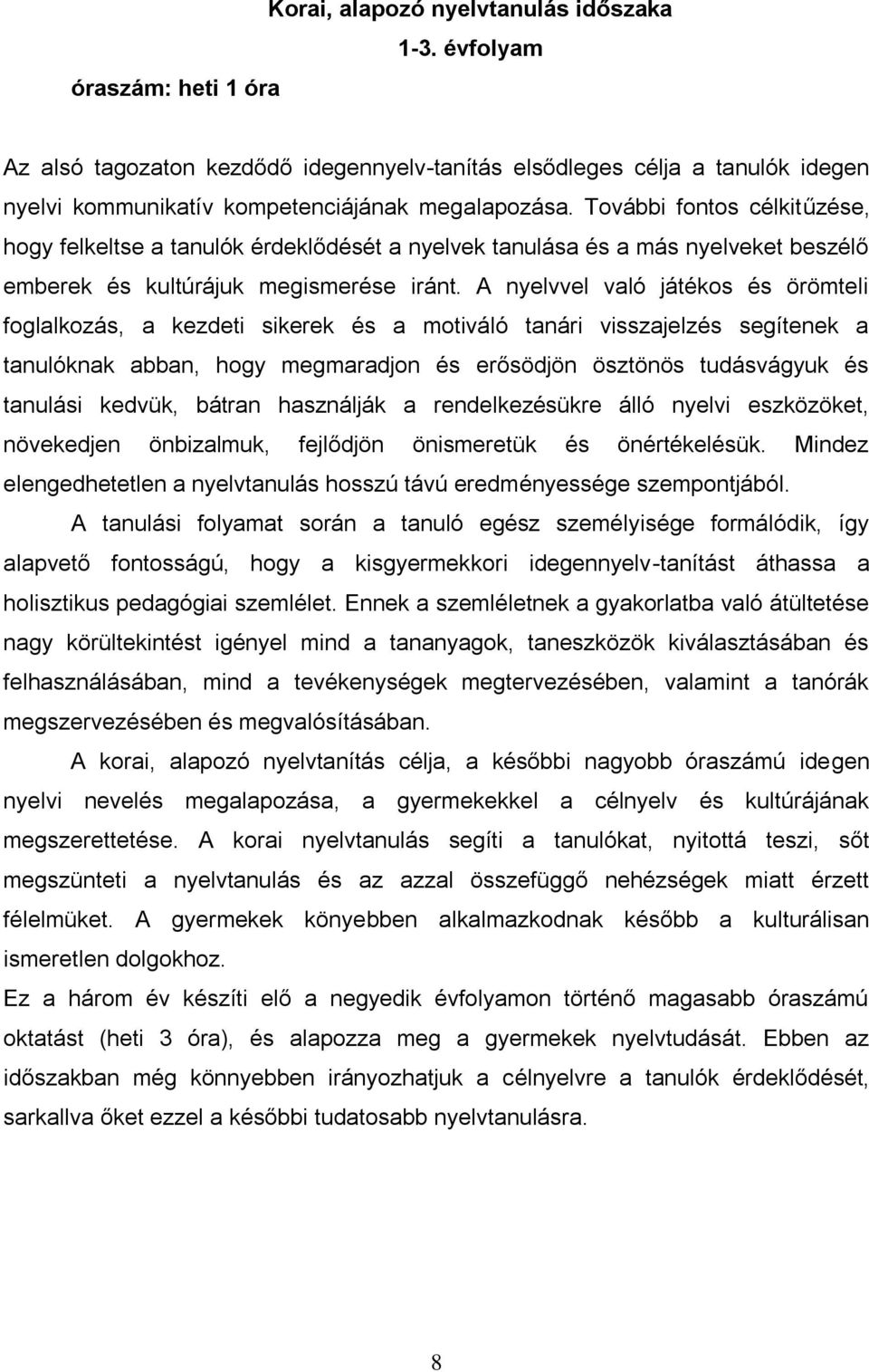 Korai, alapozó nyelvtanulás időszaka
1-3. évfolyam
óraszám: heti 1 óra

Az alsó tagozaton kezdődő idegennyelv-tanítás elsődleges célja a tanulók idegen nyelvi kommunikatív kompetenciájának megalapozása. További fontos célkitűzése, hogy felkeltse a tanulók érdeklődését a nyelvek tanulása és a más nyelveket beszélő emberek és kultúrájuk megismerése iránt. A nyelvvel való játékos és örömteli foglalkozás, a kezdeti sikerek és a motiváló tanári visszajelzés segítenek a tanulóknak abban, hogy megmaradjon és erősödjön ösztönös tudásvágyuk és tanulási kedvük, bátran használják a rendelkezésükre álló nyelvi eszközöket, növekedjen önbizalmuk, fejlődjön önismeretük és önértékelésük. Mindez elengedhetetlen a nyelvtanulás hosszú távú eredményessége szempontjából.

A tanulási folyamat során a tanuló egész személyisége formálódik, így alapvető fontosságú, hogy a kisgyermekkori idegennyelv-tanítást áthassa a holisztikus pedagógiai szemlélet. Ennek a szemléletnek a gyakorlatba való átültetése nagy körültekintést igényel mind a tananyagok, taneszközök kiválasztásában és felhasználásában, mind a tevékenységek megtervezésében, valamint a tanórák megszervezésében és megvalósításában.

A korai, alapozó nyelvtanítás célja, a későbbi nagyobb óraszámú idegen nyelvi nevelés megalapozása, a gyermekekkel a célnyelv és kultúrájának megszerettetése. A korai nyelvtanulás segíti a tanulókat, nyitottá teszi, sőt megszünteti a nyelvtanulás és az azzal összefüggő nehézségek miatt érzett félelmüket. A gyermekek könyebben alkalmazkodnak később a kulturálisan ismeretlen dolgokhoz.

Ez a három év készíti elő a negyedik évfolyamon történő magasabb óraszámú oktatást (heti 3 óra), és alapozza meg a gyermekek nyelvtudását. Ebben az időszakban még könnyebben irányozhatjuk a célnyelvre a tanulók érdeklődését, sarkallva őket ezzel a későbbi tudatosabb nyelvtanulásra.

8